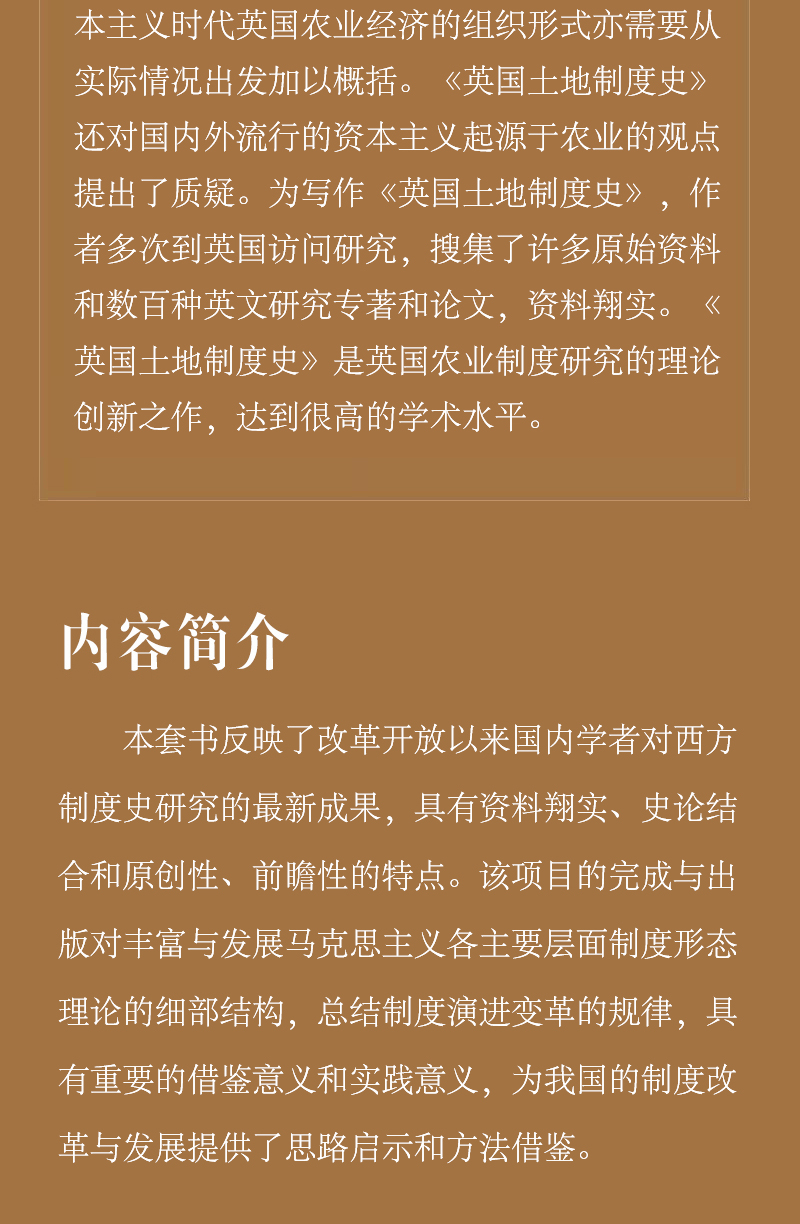 本主义时代英国农业经济的组织形式亦需要从实际情况出发加以概括。《英国土地制度史》还对国内外流行的资本主义起源于农业的观点提出了质疑。为写作《英国土地制度史》，作者多次到英国访问研究，搜集了许多原始资料和数百种英文研究专著和论文，资料翔实。《英国土地制度史》是英国农业制度研究的理论创新之作，达到很高的学术水平。

内容简介

本套书反映了改革开放以来国内学者对西方制度史研究的最新成果，具有资料翔实、史论结合和原创性、前瞻性的特点。该项目的完成与出版对丰富与发展马克思主义各主要层面制度形态理论的细部结构，总结制度演进变革的规律，具有重要的借鉴意义和实践意义，为我国的制度改革与发展提供了思路启示和方法借鉴。